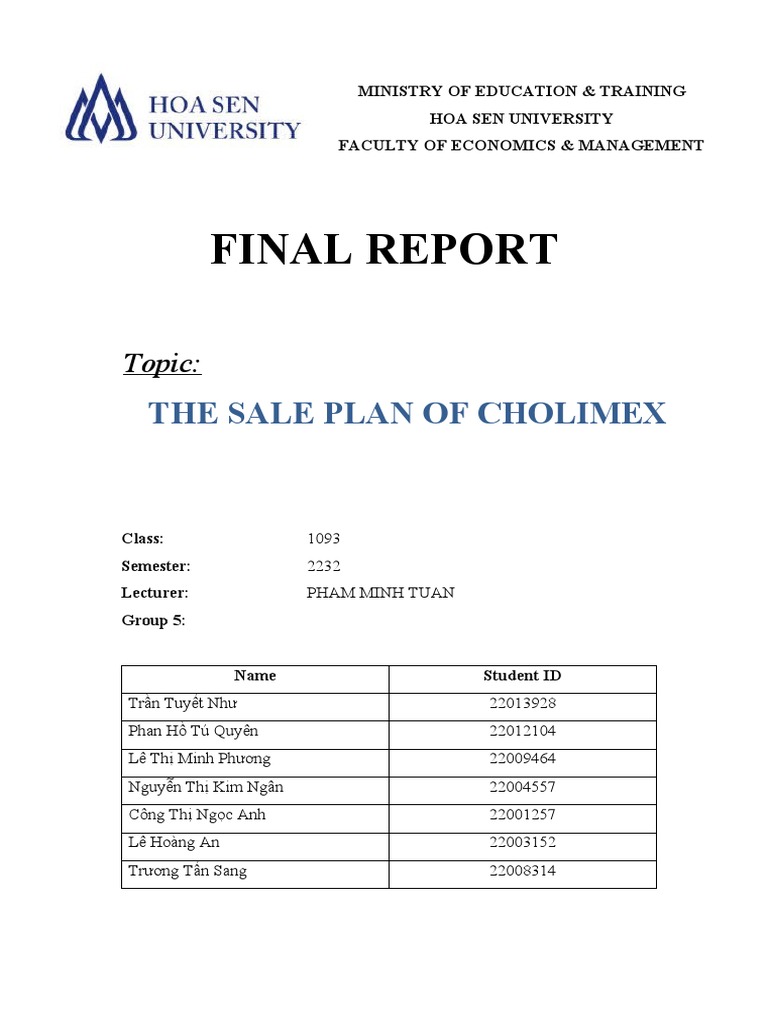 HOA SEN UNIVERSITY

MINISTRY OF EDUCATION & TRAINING
HOA SEN UNIVERSITY
FACULTY OF ECONOMICS & MANAGEMENT

FINAL REPORT

Topic:

THE SALE PLAN OF CHOLIMEX

Class: 1093
Semester: 2232
Lecturer: PHAM MINH TUAN
Group 5:

| Name | Student ID |
|---|---|
| Trần Tuyết Như | 22013928 |
| Phan Hồ Tú Quyên | 22012104 |
| Lê Thị Minh Phương | 22009464 |
| Nguyễn Thị Kim Ngân | 22004557 |
| Công Thị Ngọc Anh | 22001257 |
| Lê Hoàng An | 22003152 |
| Trương Tấn Sang | 22008314 |